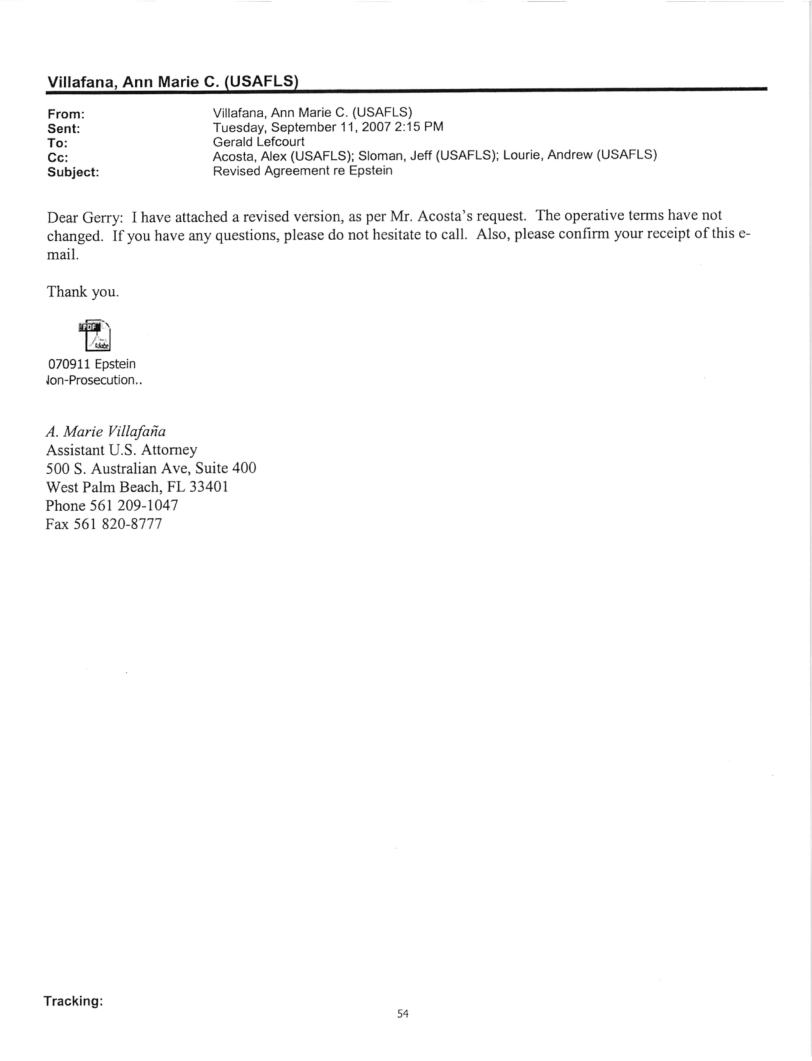 Villafana, Ann Marie C. (USAFLS)

From: Villafana, Ann Marie C. (USAFLS)
Sent: Tuesday, September 11, 2007 2:15 PM
To: Gerald Lefcourt
Cc: Acosta, Alex (USAFLS); Sloman, Jeff (USAFLS); Lourie, Andrew (USAFLS)
Subject: Revised Agreement re Epstein

Dear Gerry: I have attached a revised version, as per Mr. Acosta's request. The operative terms have not changed. If you have any questions, please do not hesitate to call. Also, please confirm your receipt of this e-mail.

Thank you.

PDF

070911 Epstein
Non-Prosecution..

A. Marie Villafaña
Assistant U.S. Attorney
500 S. Australian Ave, Suite 400
West Palm Beach, FL 33401
Phone 561 209-1047
Fax 561 820-8777

Tracking:

54